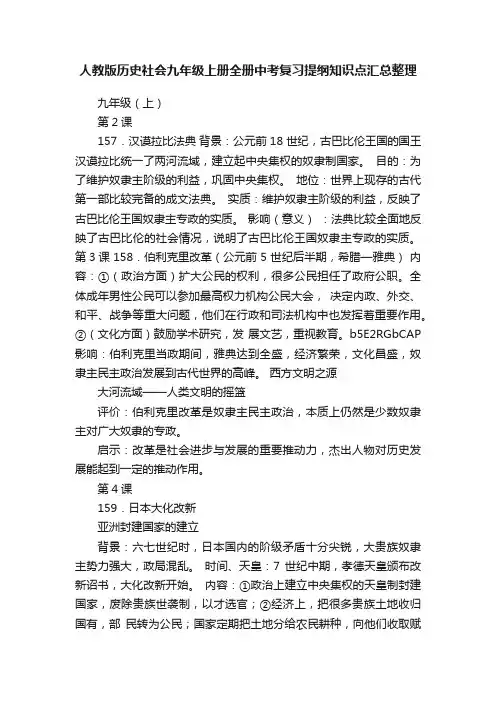 人教版历史社会九年级上册全册中考复习提纲知识点汇总整理

九年级（上）

第 2 课

157．汉谟拉比法典 背景：公元前 18 世纪，古巴比伦王国的国王汉谟拉比统一了两河流域，建立起中央集权的奴隶制国家。 目的：为了维护奴隶主阶级的利益，巩固中央集权。 地位：世界上现存的古代第一部比较完备的成文法典。 实质：维护奴隶主阶级的利益，反映了古巴比伦王国奴隶主专政的实质。 影响（意义）：法典比较全面地反映了古巴比伦的社会情况，说明了古巴比伦王国奴隶主专政的实质。第 3 课 158．伯利克里改革（公元前 5 世纪后半期，希腊—雅典） 内容：①（政治方面）扩大公民的权利，很多公民担任了政府公职。全体成年男性公民可以参加最高权力机构公民大会， 决定内政、外交、和平、战争等重大问题，他们在行政和司法机构中也发挥着重要作用。②（文化方面）鼓励学术研究，发 展文艺，重视教育。b5E2RGbCAP 影响：伯利克里当政期间，雅典达到全盛，经济繁荣，文化昌盛，奴隶主民主政治发展到古代世界的高峰。 西方文明之源

大河流域——人类文明的摇篮

评价：伯利克里改革是奴隶主民主政治，本质上仍然是少数奴隶主对广大奴隶的专政。

启示：改革是社会进步与发展的重要推动力，杰出人物对历史发展能起到一定的推动作用。

第 4 课

159．日本大化改新

亚洲封建国家的建立

背景：六七世纪时，日本国内的阶级矛盾十分尖锐，大贵族奴隶主势力强大，政局混乱。 时间、天皇：7 世纪中期，孝德天皇颁布改新诏书，大化改新开始。 内容：①政治上建立中央集权的天皇制封建国家，废除贵族世袭制，以才选官；②经济上，把很多贵族土地收归国有，部 民转为公民；国家定期把土地分给农民耕种，向他们收取赋